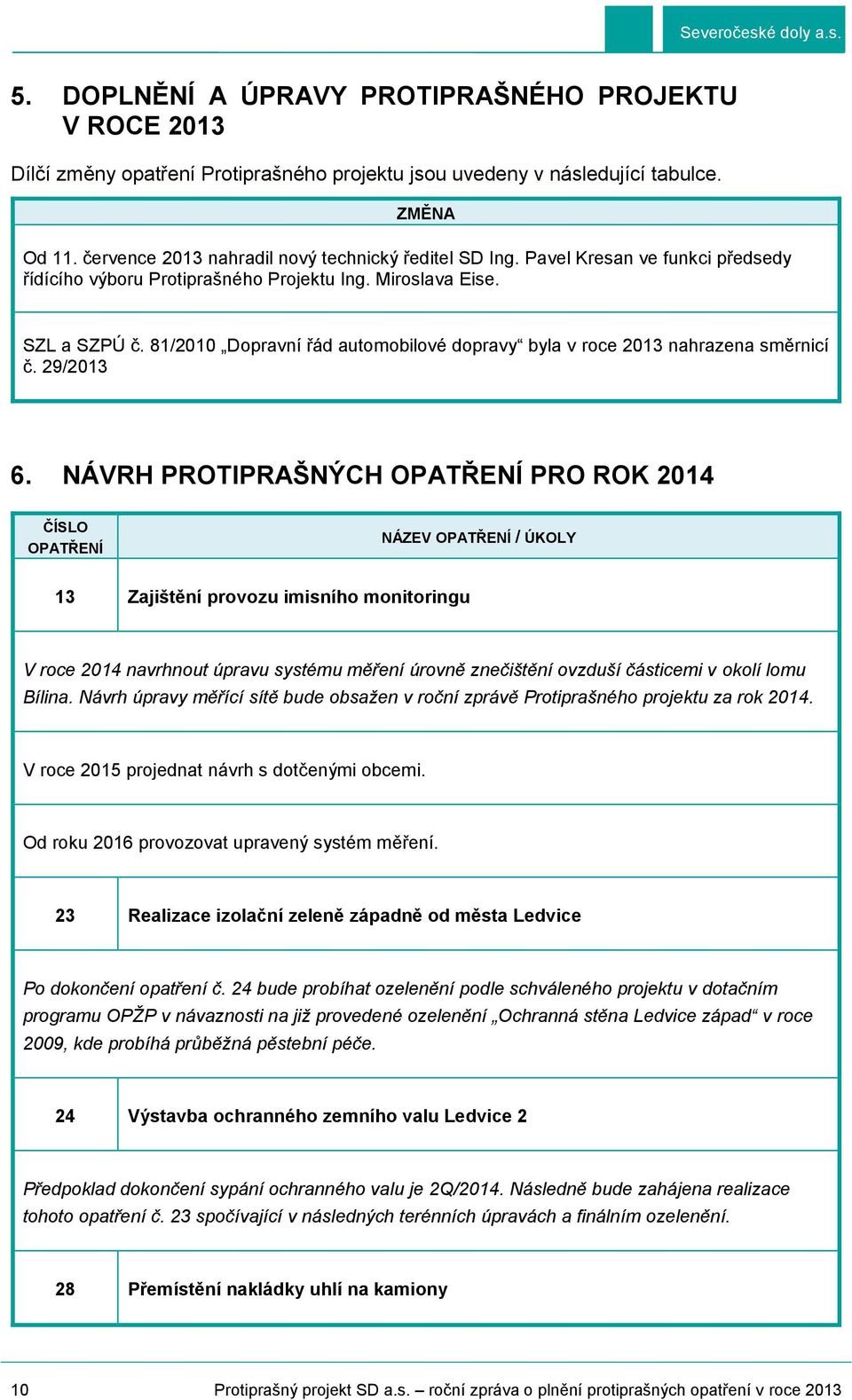 Severočeské doly a.s.

5. DOPLNĚNÍ A ÚPRAVY PROTIPRAŠNÉHO PROJEKTU V ROCE 2013

Dílčí změny opatření Protiprašného projektu jsou uvedeny v následující tabulce.

| ZMĚNA |
|---|
| Od 11. července 2013 nahradil nový technický ředitel SD Ing. Pavel Kresan ve funkci předsedy řídícího výboru Protiprašného Projektu Ing. Miroslava Eise. |
| SZL a SZPÚ č. 81/2010 „Dopravní řád automobilové dopravy“ byla v roce 2013 nahrazena směrnicí č. 29/2013 |

6. NÁVRH PROTIPRAŠNÝCH OPATŘENÍ PRO ROK 2014

| ČÍSLO OPATŘENÍ | NÁZEV OPATŘENÍ / ÚKOLY |
|---|---|
| 13 | Zajištění provozu imisního monitoringu |
| V roce 2014 navrhnout úpravu systému měření úrovně znečištění ovzduší částicemi v okolí lomu Bílina. Návrh úpravy měřící sítě bude obsažen v roční zprávě Protiprašného projektu za rok 2014. | |
| V roce 2015 projednat návrh s dotčenými obcemi. | |
| Od roku 2016 provozovat upravený systém měření. | |
| 23 | Realizace izolační zeleně západně od města Ledvice |
| Po dokončení opatření č. 24 bude probíhat ozelenění podle schváleného projektu v dotačním programu OPŽP v návaznosti na již provedené ozelenění „Ochranná stěna Ledvice západ“ v roce 2009, kde probíhá průběžná pěstební péče. | |
| 24 | Výstavba ochranného zemního valu Ledvice 2 |
| Předpoklad dokončení sypání ochranného valu je 2Q/2014. Následně bude zahájena realizace tohoto opatření č. 23 spočívající v následných terénních úpravách a finálním ozelenění. | |
| 28 | Přemístění nakládky uhlí na kamiony |

10 Protiprašný projekt SD a.s. – roční zpráva o plnění protiprašných opatření v roce 2013